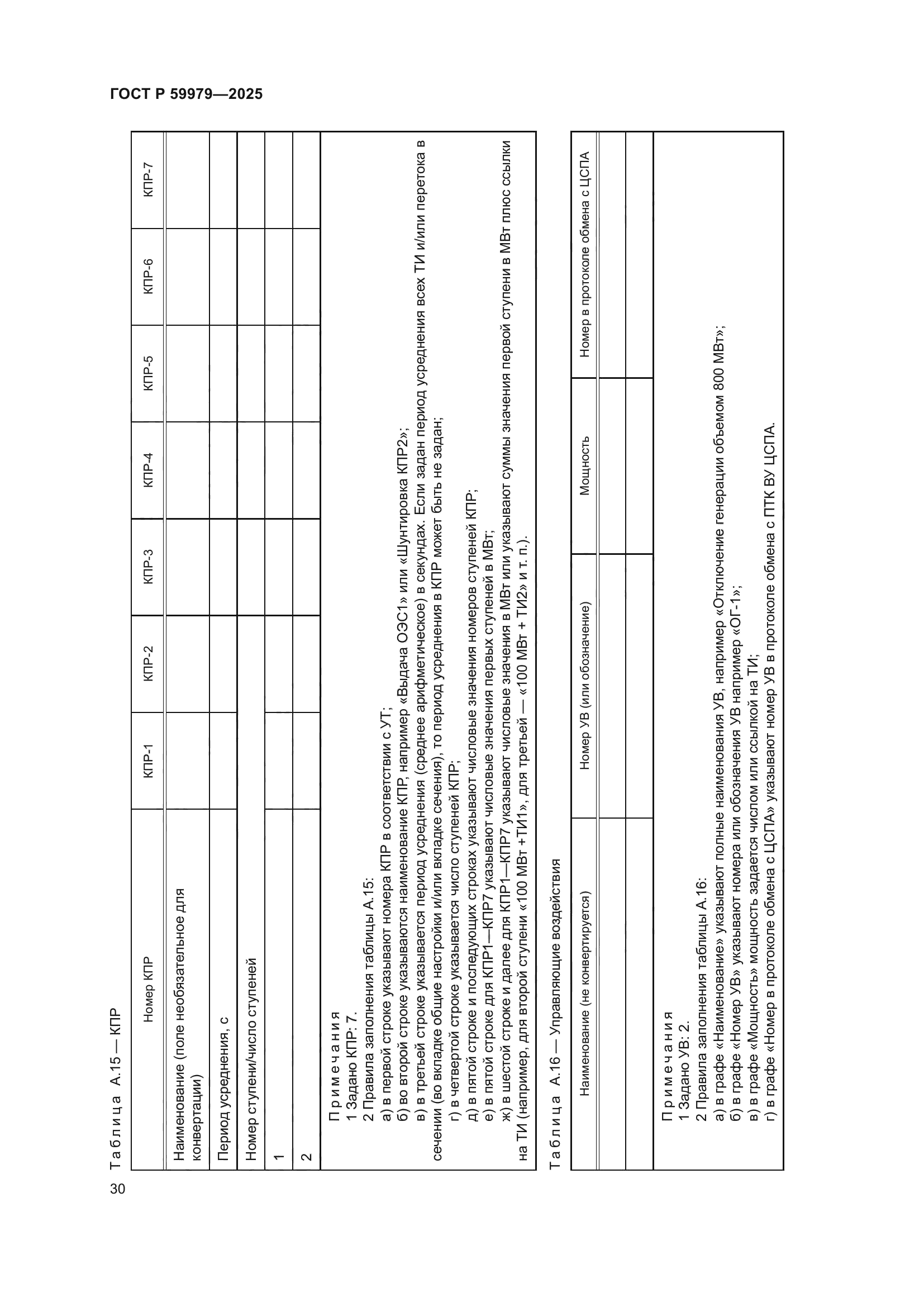 ГОСТ Р 59979—2025

Таблица А.15 — КПР

| Номер КПР | КПР-1 | КПР-2 | КПР-3 | КПР-4 | КПР-5 | КПР-6 | КПР-7 |
|---|---|---|---|---|---|---|---|
| Наименование (поле необязательное для конвертации) | | | | | | | |
| Период усреднения, с | | | | | | | |
| Номер ступени/число ступеней | | | | | | | |
| 1 | | | | | | | |
| 2 | | | | | | | |

Примечания
1 Задано КПР: 7.
2 Правила заполнения таблицы А.15:
а) в первой строке указывают номера КПР в соответствии с УТ;
б) во второй строке указываются наименование КПР, например «Выдача ОЭС1» или «Шунтировка КПР2»;
в) в третьей строке указывается период усреднения (среднее арифметическое) в секундах. Если задан период усреднения всех ТИ и/или перетока в сечении (во вкладке общие настройки и/или вкладке сечения), то период усреднения в КПР может быть не задан;
г) в четвертой строке указывается число ступеней КПР;
д) в пятой строке и последующих строках указывают числовые значения номеров ступеней КПР;
е) в пятой строке для КПР1—КПР7 указывают числовые значения первых ступеней в МВт;
ж) в шестой строке и далее для КПР1—КПР7 указывают числовые значения в МВт или указывают суммы значения первой ступени в МВт плюс ссылки на ТИ (например, для второй ступени «100 МВт +ТИ1», для третьей — «100 МВт + ТИ2» и т. п.).

Таблица А.16 — Управляющие воздействия

| Наименование (не конвертируется) | Номер УВ (или обозначение) | Мощность | Номер в протоколе обмена с ЦСПА |
|---|---|---|---|
| | | | |
| | | | |

Примечания
1 Задано УВ: 2.
2 Правила заполнения таблицы А.16:
а) в графе «Наименование» указывают полные наименования УВ, например «Отключение генерации объемом 800 МВт»;
б) в графе «Номер УВ» указывают номера или обозначения УВ например «ОГ-1»;
в) в графе «Мощность» мощность задается числом или ссылкой на ТИ;
г) в графе «Номер в протоколе обмена с ЦСПА» указывают номер УВ в протоколе обмена с ПТК ВУ ЦСПА.

30